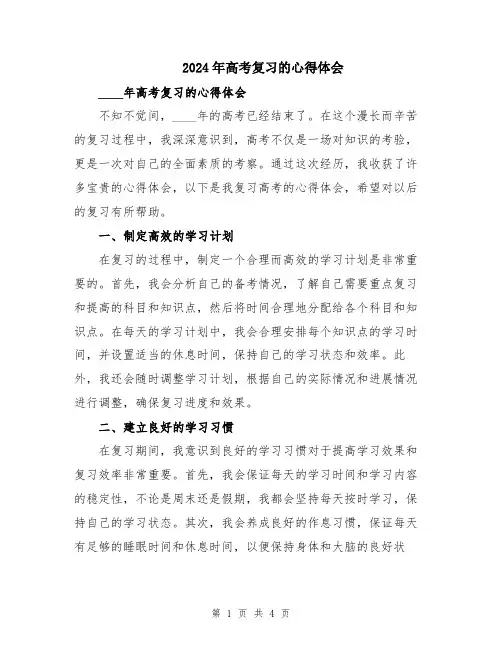 2024年高考复习的心得体会

____年高考复习的心得体会

不知不觉间，____年的高考已经结束了。在这个漫长而辛苦的复习过程中，我深深意识到，高考不仅是一场对知识的考验，更是一次对自己的全面素质的考察。通过这次经历，我收获了许多宝贵的心得体会，以下是我复习高考的心得体会，希望对以后的复习有所帮助。

一、制定高效的学习计划

在复习的过程中，制定一个合理而高效的学习计划是非常重要的。首先，我会分析自己的备考情况，了解自己需要重点复习和提高的科目和知识点，然后将时间合理地分配给各个科目和知识点。在每天的学习计划中，我会合理安排每个知识点的学习时间，并设置适当的休息时间，保持自己的学习状态和效率。此外，我还会随时调整学习计划，根据自己的实际情况和进展情况进行调整，确保复习进度和效果。

二、建立良好的学习习惯

在复习期间，我意识到良好的学习习惯对于提高学习效果和复习效率非常重要。首先，我会保证每天的学习时间和学习内容的稳定性，不论是周末还是假期，我都会坚持每天按时学习，保持自己的学习状态。其次，我会养成良好的作息习惯，保证每天有足够的睡眠时间和休息时间，以便保持身体和大脑的良好状

第 1 页 共 4 页